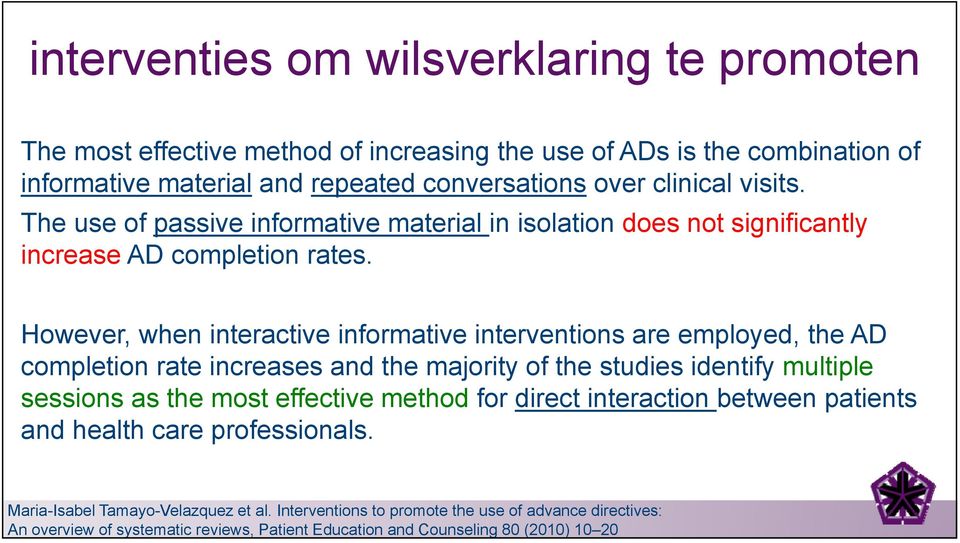 interventies om wilsverklaring te promoten

The most effective method of increasing the use of ADs is the combination of informative material and repeated conversations over clinical visits.

The use of passive informative material in isolation does not significantly increase AD completion rates.

However, when interactive informative interventions are employed, the AD completion rate increases and the majority of the studies identify multiple sessions as the most effective method for direct interaction between patients and health care professionals.

Maria-Isabel Tamayo-Velazquez et al. Interventions to promote the use of advance directives: An overview of systematic reviews, Patient Education and Counseling 80 (2010) 10–20